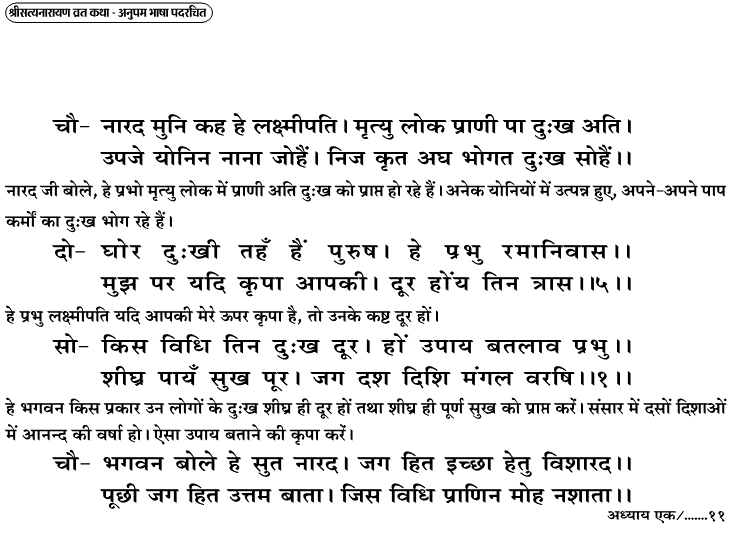 श्रीसत्यनारायण व्रत कथा - अनुपम भाषा पदरचित

चौ- नारद मुनि कह हे लक्ष्मीपति। मृत्यु लोक प्राणी पा दुःख अति।
उपजे योनिन नाना जोहैं। निज कृत अघ भोगत दुःख सोहैं।।

नारद जी बोले, हे प्रभो मृत्यु लोक में प्राणी अति दुःख को प्राप्त हो रहे हैं। अनेक योनियों में उत्पन्न हुए, अपने-अपने पाप कर्मों का दुःख भोग रहे हैं।

दो- घोर दुःखी तहँ हैं पुरुष। हे प्रभु रमानिवास।।
मुझ पर यदि कृपा आपकी। दूर होंय तिन त्रास।।५।।

हे प्रभु लक्ष्मीपति यदि आपकी मेरे ऊपर कृपा है, तो उनके कष्ट दूर हों।

सो- किस विधि तिन दुःख दूर। हों उपाय बतलाव प्रभु।।
शीघ्र पायँ सुख पूर। जग दश दिशि मंगल वरषि।।१।।

हे भगवन किस प्रकार उन लोगों के दुःख शीघ्र ही दूर हों तथा शीघ्र ही पूर्ण सुख को प्राप्त करें। संसार में दसों दिशाओं में आनन्द की वर्षा हो। ऐसा उपाय बताने की कृपा करें।

चौ- भगवन बोले हे सुत नारद। जग हित इच्छा हेतु विशारद।।
पूछी जग हित उत्तम बाता। जिस विधि प्राणिन मोह नशाता।।

अध्याय एक/.......११